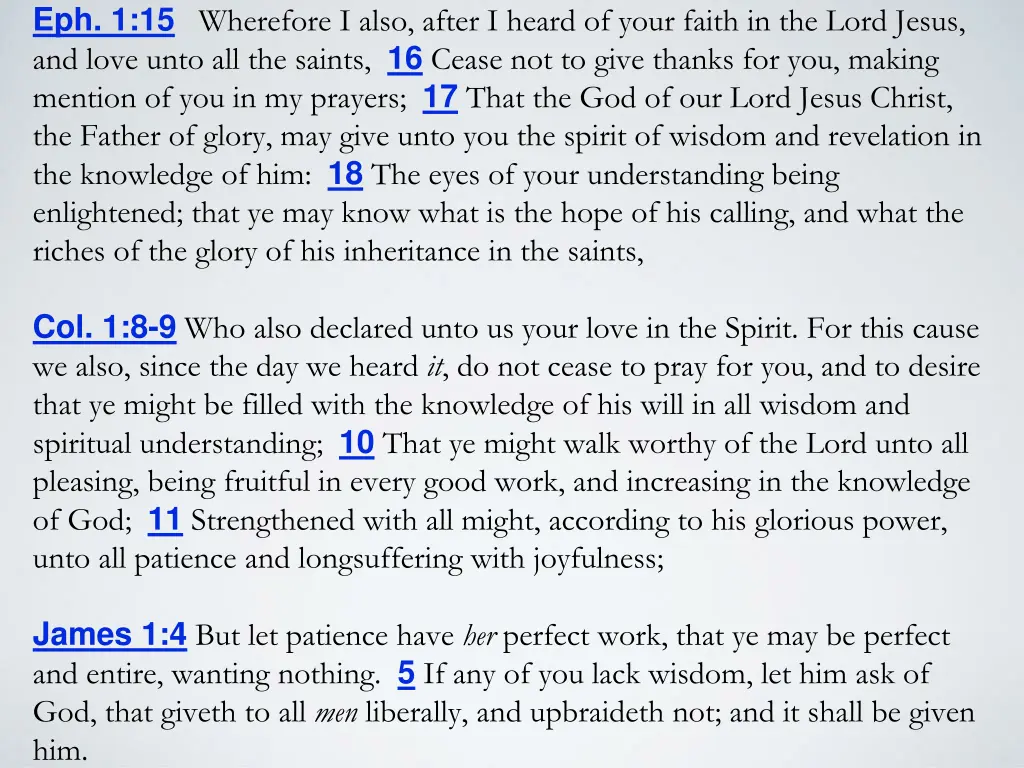 Eph. 1:15 Wherefore I also, after I heard of your faith in the Lord Jesus, and love unto all the saints, 16 Cease not to give thanks for you, making mention of you in my prayers; 17 That the God of our Lord Jesus Christ, the Father of glory, may give unto you the spirit of wisdom and revelation in the knowledge of him: 18 The eyes of your understanding being enlightened; that ye may know what is the hope of his calling, and what the riches of the glory of his inheritance in the saints,

Col. 1:8-9 Who also declared unto us your love in the Spirit. For this cause we also, since the day we heard it, do not cease to pray for you, and to desire that ye might be filled with the knowledge of his will in all wisdom and spiritual understanding; 10 That ye might walk worthy of the Lord unto all pleasing, being fruitful in every good work, and increasing in the knowledge of God; 11 Strengthened with all might, according to his glorious power, unto all patience and longsuffering with joyfulness;

James 1:4 But let patience have her perfect work, that ye may be perfect and entire, wanting nothing. 5 If any of you lack wisdom, let him ask of God, that giveth to all men liberally, and upbraideth not; and it shall be given him.